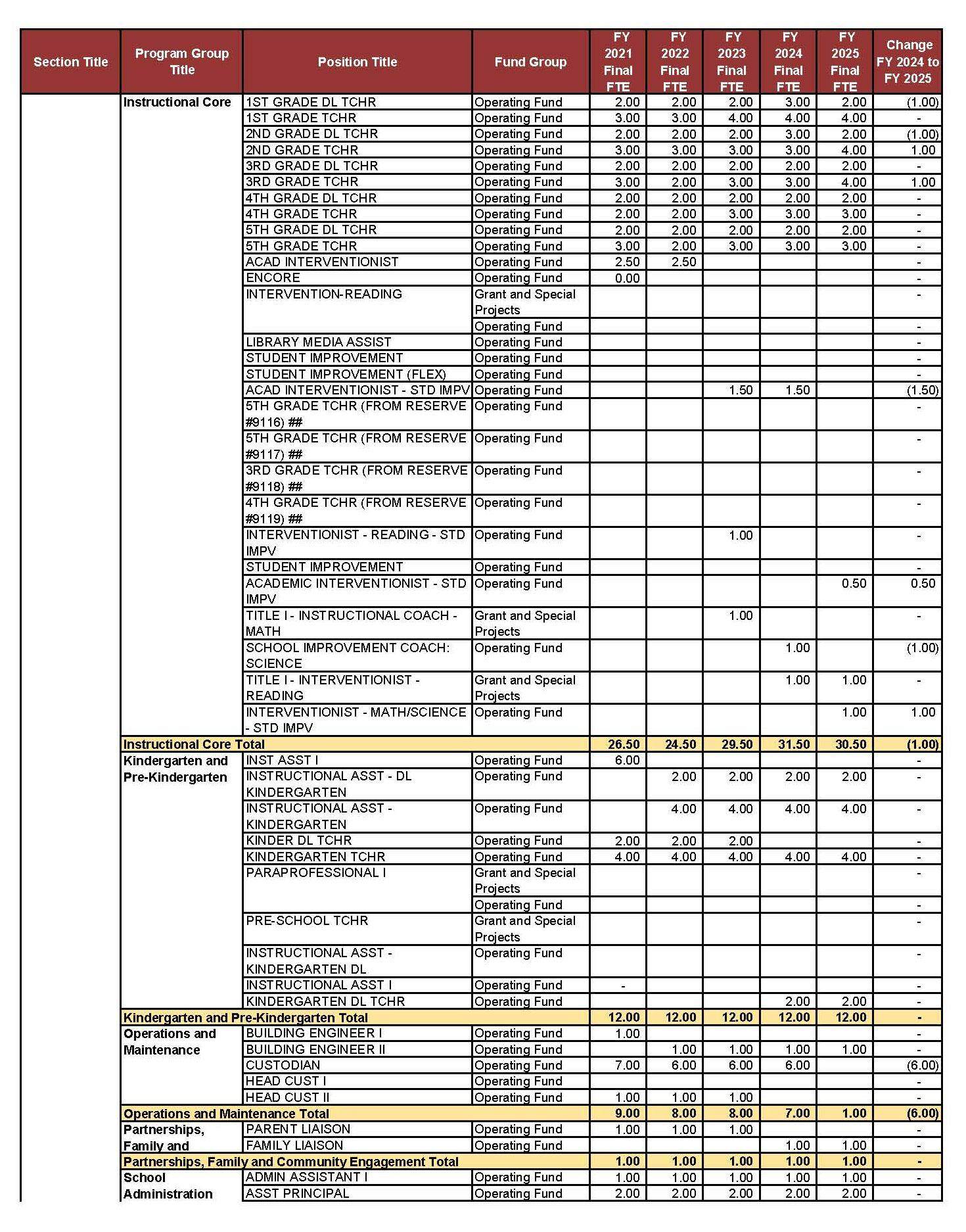 | Section Title | Program Group Title | Position Title | Fund Group | FY 2021 Final FTE | FY 2022 Final FTE | FY 2023 Final FTE | FY 2024 Final FTE | FY 2025 Final FTE | Change FY 2024 to FY 2025 |
|---|---|---|---|---|---|---|---|---|---|
| | Instructional Core | 1ST GRADE DL TCHR | Operating Fund | 2.00 | 2.00 | 2.00 | 3.00 | 2.00 | (1.00) |
| | | 1ST GRADE TCHR | Operating Fund | 3.00 | 3.00 | 4.00 | 4.00 | 4.00 | - |
| | | 2ND GRADE DL TCHR | Operating Fund | 2.00 | 2.00 | 2.00 | 3.00 | 2.00 | (1.00) |
| | | 2ND GRADE TCHR | Operating Fund | 3.00 | 3.00 | 3.00 | 3.00 | 4.00 | 1.00 |
| | | 3RD GRADE DL TCHR | Operating Fund | 2.00 | 2.00 | 2.00 | 2.00 | 2.00 | - |
| | | 3RD GRADE TCHR | Operating Fund | 3.00 | 2.00 | 3.00 | 3.00 | 4.00 | 1.00 |
| | | 4TH GRADE DL TCHR | Operating Fund | 2.00 | 2.00 | 2.00 | 2.00 | 2.00 | - |
| | | 4TH GRADE TCHR | Operating Fund | 2.00 | 2.00 | 3.00 | 3.00 | 3.00 | - |
| | | 5TH GRADE DL TCHR | Operating Fund | 2.00 | 2.00 | 2.00 | 2.00 | 2.00 | - |
| | | 5TH GRADE TCHR | Operating Fund | 3.00 | 2.00 | 3.00 | 3.00 | 3.00 | - |
| | | ACAD INTERVENTIONIST | Operating Fund | 2.50 | 2.50 | | | | - |
| | | ENCORE | Operating Fund | 0.00 | | | | | - |
| | | INTERVENTION-READING | Grant and Special Projects | | | | | | - |
| | | | Operating Fund | | | | | | - |
| | | LIBRARY MEDIA ASSIST | Operating Fund | | | | | | - |
| | | STUDENT IMPROVEMENT | Operating Fund | | | | | | - |
| | | STUDENT IMPROVEMENT (FLEX) | Operating Fund | | | | | | - |
| | | ACAD INTERVENTIONIST - STD IMPV | Operating Fund | | | 1.50 | 1.50 | | (1.50) |
| | | 5TH GRADE TCHR (FROM RESERVE #9116) ## | Operating Fund | | | | | | - |
| | | 5TH GRADE TCHR (FROM RESERVE #9117) ## | Operating Fund | | | | | | - |
| | | 3RD GRADE TCHR (FROM RESERVE #9118) ## | Operating Fund | | | | | | - |
| | | 4TH GRADE TCHR (FROM RESERVE #9119) ## | Operating Fund | | | | | | - |
| | | INTERVENTIONIST - READING - STD IMPV | Operating Fund | | | 1.00 | | | - |
| | | STUDENT IMPROVEMENT | Operating Fund | | | | | | - |
| | | ACADEMIC INTERVENTIONIST - STD IMPV | Operating Fund | | | | | 0.50 | 0.50 |
| | | TITLE I - INSTRUCTIONAL COACH - MATH | Grant and Special Projects | | | 1.00 | | | - |
| | | SCHOOL IMPROVEMENT COACH: SCIENCE | Operating Fund | | | | 1.00 | | (1.00) |
| | | TITLE I - INTERVENTIONIST - READING | Grant and Special Projects | | | | 1.00 | 1.00 | - |
| | | INTERVENTIONIST - MATH/SCIENCE - STD IMPV | Operating Fund | | | | | 1.00 | 1.00 |
| | Instructional Core Total | | | 26.50 | 24.50 | 29.50 | 31.50 | 30.50 | (1.00) |
| | Kindergarten and Pre-Kindergarten | INST ASST I | Operating Fund | 6.00 | | | | | - |
| | | INSTRUCTIONAL ASST - DL KINDERGARTEN | Operating Fund | | 2.00 | 2.00 | 2.00 | 2.00 | - |
| | | INSTRUCTIONAL ASST - KINDERGARTEN | Operating Fund | | 4.00 | 4.00 | 4.00 | 4.00 | - |
| | | KINDER DL TCHR | Operating Fund | 2.00 | 2.00 | 2.00 | | | - |
| | | KINDERGARTEN TCHR | Operating Fund | 4.00 | 4.00 | 4.00 | 4.00 | 4.00 | - |
| | | PARAPROFESSIONAL I | Grant and Special Projects | | | | | | - |
| | | | Operating Fund | | | | | | - |
| | | PRE-SCHOOL TCHR | Grant and Special Projects | | | | | | - |
| | | INSTRUCTIONAL ASST - KINDERGARTEN DL | Operating Fund | | | | | | - |
| | | INSTRUCTIONAL ASST I | Operating Fund | - | | | | | - |
| | | KINDERGARTEN DL TCHR | Operating Fund | | | | 2.00 | 2.00 | - |
| | Kindergarten and Pre-Kindergarten Total | | | 12.00 | 12.00 | 12.00 | 12.00 | 12.00 | - |
| | Operations and Maintenance | BUILDING ENGINEER I | Operating Fund | 1.00 | | | | | - |
| | | BUILDING ENGINEER II | Operating Fund | | 1.00 | 1.00 | 1.00 | 1.00 | - |
| | | CUSTODIAN | Operating Fund | 7.00 | 6.00 | 6.00 | 6.00 | | (6.00) |
| | | HEAD CUST I | Operating Fund | | | | | | - |
| | | HEAD CUST II | Operating Fund | 1.00 | 1.00 | 1.00 | | | - |
| | Operations and Maintenance Total | | | 9.00 | 8.00 | 8.00 | 7.00 | 1.00 | (6.00) |
| | Partnerships, Family and | PARENT LIAISON | Operating Fund | 1.00 | 1.00 | 1.00 | | | - |
| | | FAMILY LIAISON | Operating Fund | | | | 1.00 | 1.00 | - |
| | Partnerships, Family and Community Engagement Total | | | 1.00 | 1.00 | 1.00 | 1.00 | 1.00 | - |
| | School Administration | ADMIN ASSISTANT I | Operating Fund | 1.00 | 1.00 | 1.00 | 1.00 | 1.00 | - |
| | | ASST PRINCIPAL | Operating Fund | 2.00 | 2.00 | 2.00 | 2.00 | 2.00 | - |